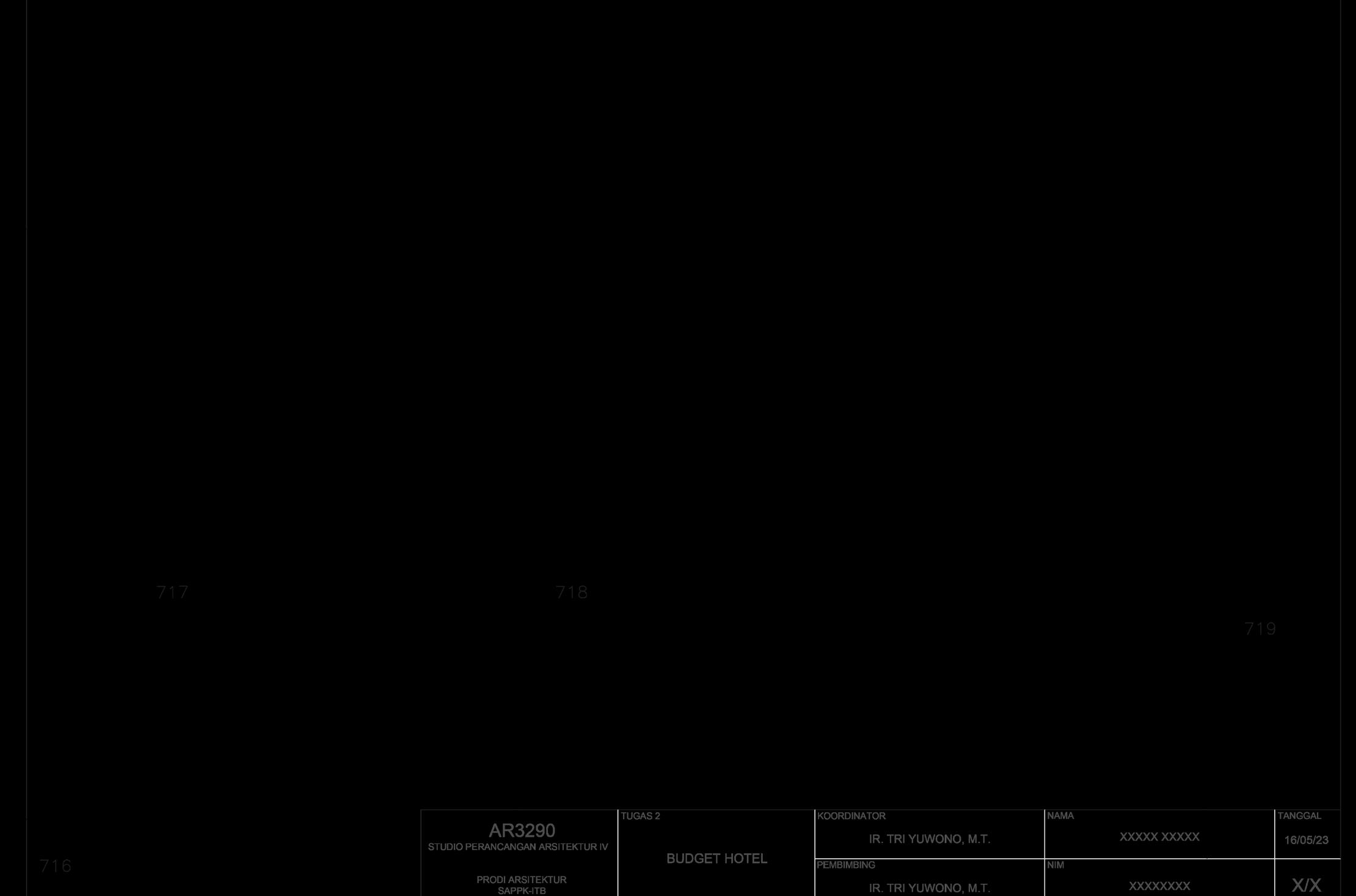 717

718

719

716

AR3290
STUDIO PERANCANGAN ARSITEKTUR IV

PRODI ARSITEKTUR
SAPPK-ITB

TUGAS 2

BUDGET HOTEL

KOORDINATOR
IR. TRI YUWONO, M.T.

PEMBIMBING
IR. TRI YUWONO, M.T.

NAMA
XXXXX XXXXX

NIM
XXXXXXXX

TANGGAL
16/05/23

X/X